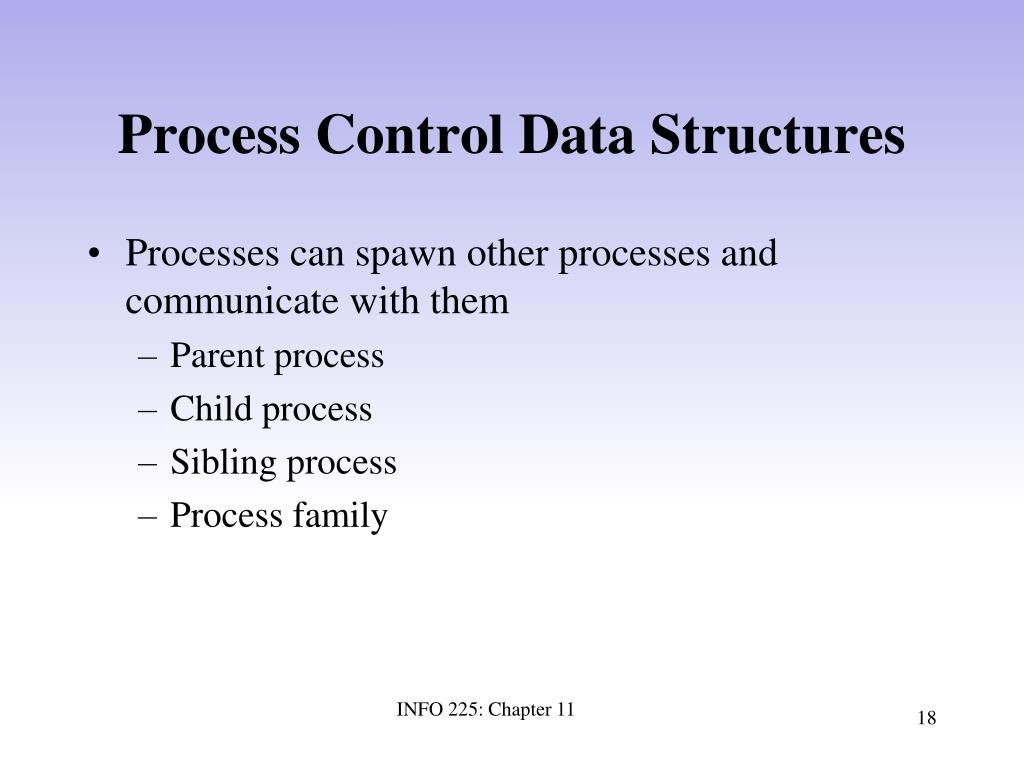 Process Control Data Structures

• Processes can spawn other processes and communicate with them
– Parent process
– Child process
– Sibling process
– Process family

INFO 225: Chapter 11

18